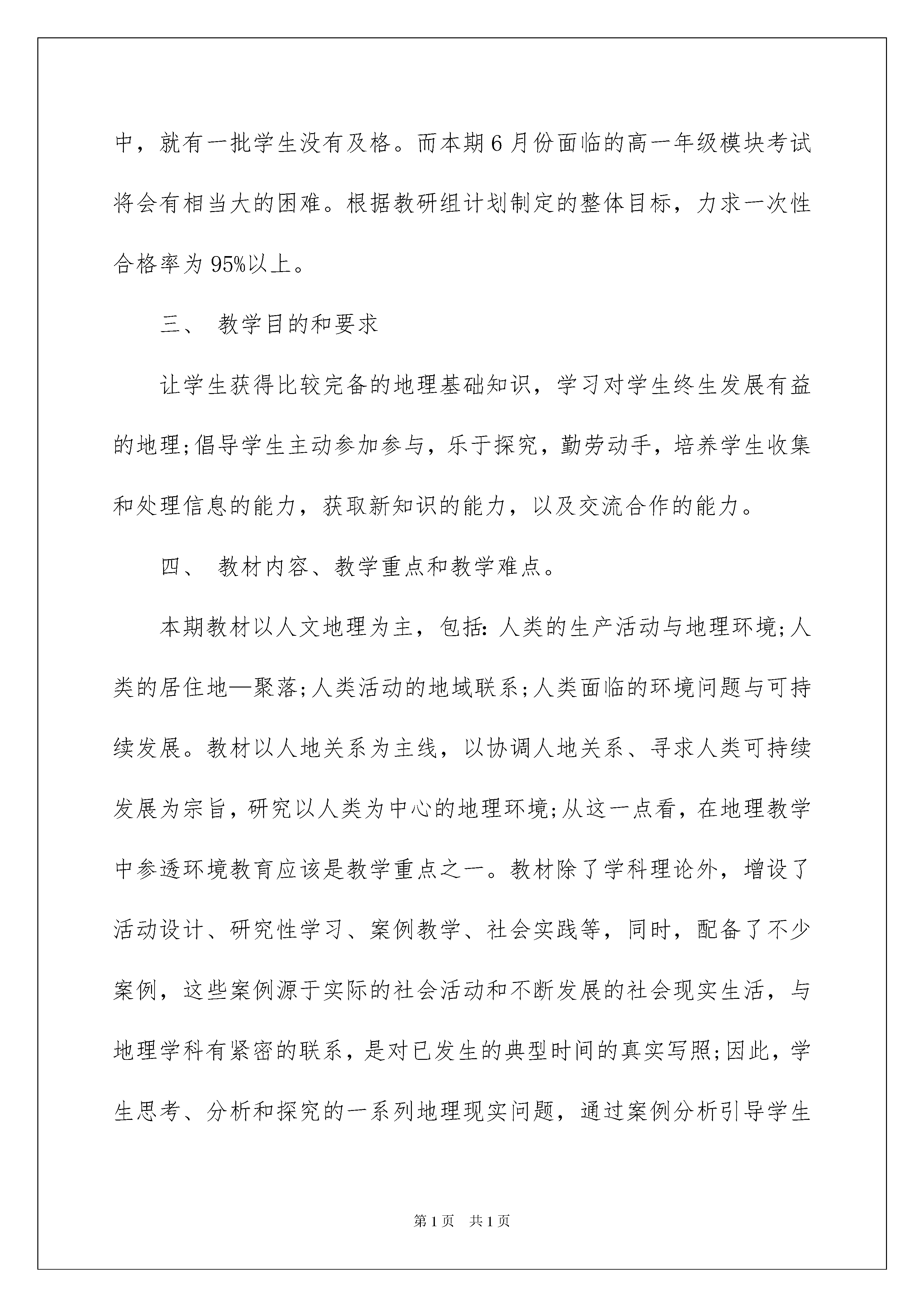 中，就有一批学生没有及格。而本期6月份面临的高一年级模块考试将会有相当大的困难。根据教研组计划制定的整体目标，力求一次性合格率为95%以上。

三、 教学目的和要求

让学生获得比较完备的地理基础知识，学习对学生终生发展有益的地理;倡导学生主动参加参与，乐于探究，勤劳动手，培养学生收集和处理信息的能力，获取新知识的能力，以及交流合作的能力。

四、 教材内容、教学重点和教学难点。

本期教材以人文地理为主，包括:人类的生产活动与地理环境;人类的居住地—聚落;人类活动的地域联系;人类面临的环境问题与可持续发展。教材以人地关系为主线，以协调人地关系、寻求人类可持续发展为宗旨，研究以人类为中心的地理环境;从这一点看，在地理教学中参透环境教育应该是教学重点之一。教材除了学科理论外，增设了活动设计、研究性学习、案例教学、社会实践等，同时，配备了不少案例，这些案例源于实际的社会活动和不断发展的社会现实生活，与地理学科有紧密的联系，是对已发生的典型时间的真实写照;因此，学生思考、分析和探究的一系列地理现实问题，通过案例分析引导学生

第1页 共1页